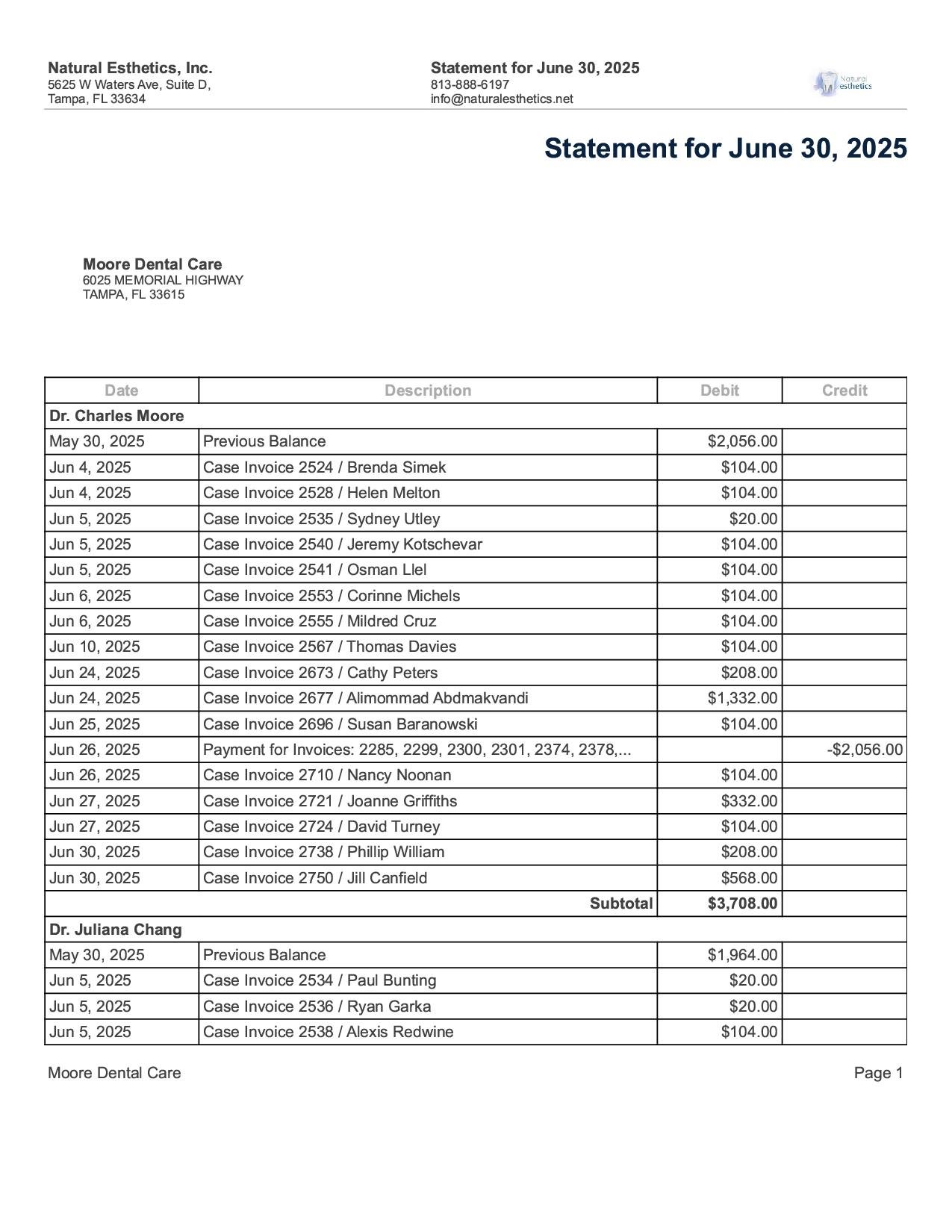 Natural Esthetics, Inc.
5625 W Waters Ave, Suite D,
Tampa, FL 33634

Statement for June 30, 2025
813-888-6197
info@naturalesthetics.net

Natural esthetics

Statement for June 30, 2025

Moore Dental Care
6025 MEMORIAL HIGHWAY
TAMPA, FL 33615

| Date | Description | Debit | Credit |
|---|---|---|---|
| Dr. Charles Moore | | | |
| May 30, 2025 | Previous Balance | $2,056.00 | |
| Jun 4, 2025 | Case Invoice 2524 / Brenda Simek | $104.00 | |
| Jun 4, 2025 | Case Invoice 2528 / Helen Melton | $104.00 | |
| Jun 5, 2025 | Case Invoice 2535 / Sydney Utley | $20.00 | |
| Jun 5, 2025 | Case Invoice 2540 / Jeremy Kotschevar | $104.00 | |
| Jun 5, 2025 | Case Invoice 2541 / Osman Llel | $104.00 | |
| Jun 6, 2025 | Case Invoice 2553 / Corinne Michels | $104.00 | |
| Jun 6, 2025 | Case Invoice 2555 / Mildred Cruz | $104.00 | |
| Jun 10, 2025 | Case Invoice 2567 / Thomas Davies | $104.00 | |
| Jun 24, 2025 | Case Invoice 2673 / Cathy Peters | $208.00 | |
| Jun 24, 2025 | Case Invoice 2677 / Alimommad Abdmakvandi | $1,332.00 | |
| Jun 25, 2025 | Case Invoice 2696 / Susan Baranowski | $104.00 | |
| Jun 26, 2025 | Payment for Invoices: 2285, 2299, 2300, 2301, 2374, 2378,... | | -$2,056.00 |
| Jun 26, 2025 | Case Invoice 2710 / Nancy Noonan | $104.00 | |
| Jun 27, 2025 | Case Invoice 2721 / Joanne Griffiths | $332.00 | |
| Jun 27, 2025 | Case Invoice 2724 / David Turney | $104.00 | |
| Jun 30, 2025 | Case Invoice 2738 / Phillip William | $208.00 | |
| Jun 30, 2025 | Case Invoice 2750 / Jill Canfield | $568.00 | |
| | Subtotal | $3,708.00 | |
| Dr. Juliana Chang | | | |
| May 30, 2025 | Previous Balance | $1,964.00 | |
| Jun 5, 2025 | Case Invoice 2534 / Paul Bunting | $20.00 | |
| Jun 5, 2025 | Case Invoice 2536 / Ryan Garka | $20.00 | |
| Jun 5, 2025 | Case Invoice 2538 / Alexis Redwine | $104.00 | |

Moore Dental Care

Page 1